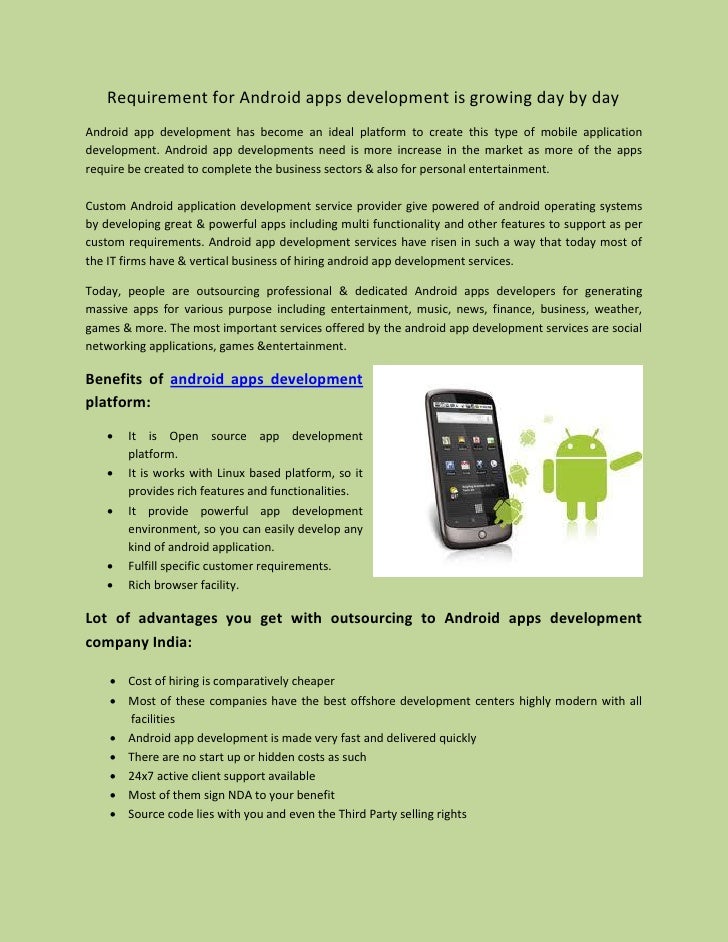 Requirement for Android apps development is growing day by day

Android app development has become an ideal platform to create this type of mobile application development. Android app developments need is more increase in the market as more of the apps require be created to complete the business sectors & also for personal entertainment.

Custom Android application development service provider give powered of android operating systems by developing great & powerful apps including multi functionality and other features to support as per custom requirements. Android app development services have risen in such a way that today most of the IT firms have & vertical business of hiring android app development services.

Today, people are outsourcing professional & dedicated Android apps developers for generating massive apps for various purpose including entertainment, music, news, finance, business, weather, games & more. The most important services offered by the android app development services are social networking applications, games &entertainment.

Benefits of android apps development platform:

- It is Open source app development platform.
- It is works with Linux based platform, so it provides rich features and functionalities.
- It provide powerful app development environment, so you can easily develop any kind of android application.
- Fulfill specific customer requirements.
- Rich browser facility.

Lot of advantages you get with outsourcing to Android apps development company India:

- Cost of hiring is comparatively cheaper
- Most of these companies have the best offshore development centers highly modern with all facilities
- Android app development is made very fast and delivered quickly
- There are no start up or hidden costs as such
- 24x7 active client support available
- Most of them sign NDA to your benefit
- Source code lies with you and even the Third Party selling rights